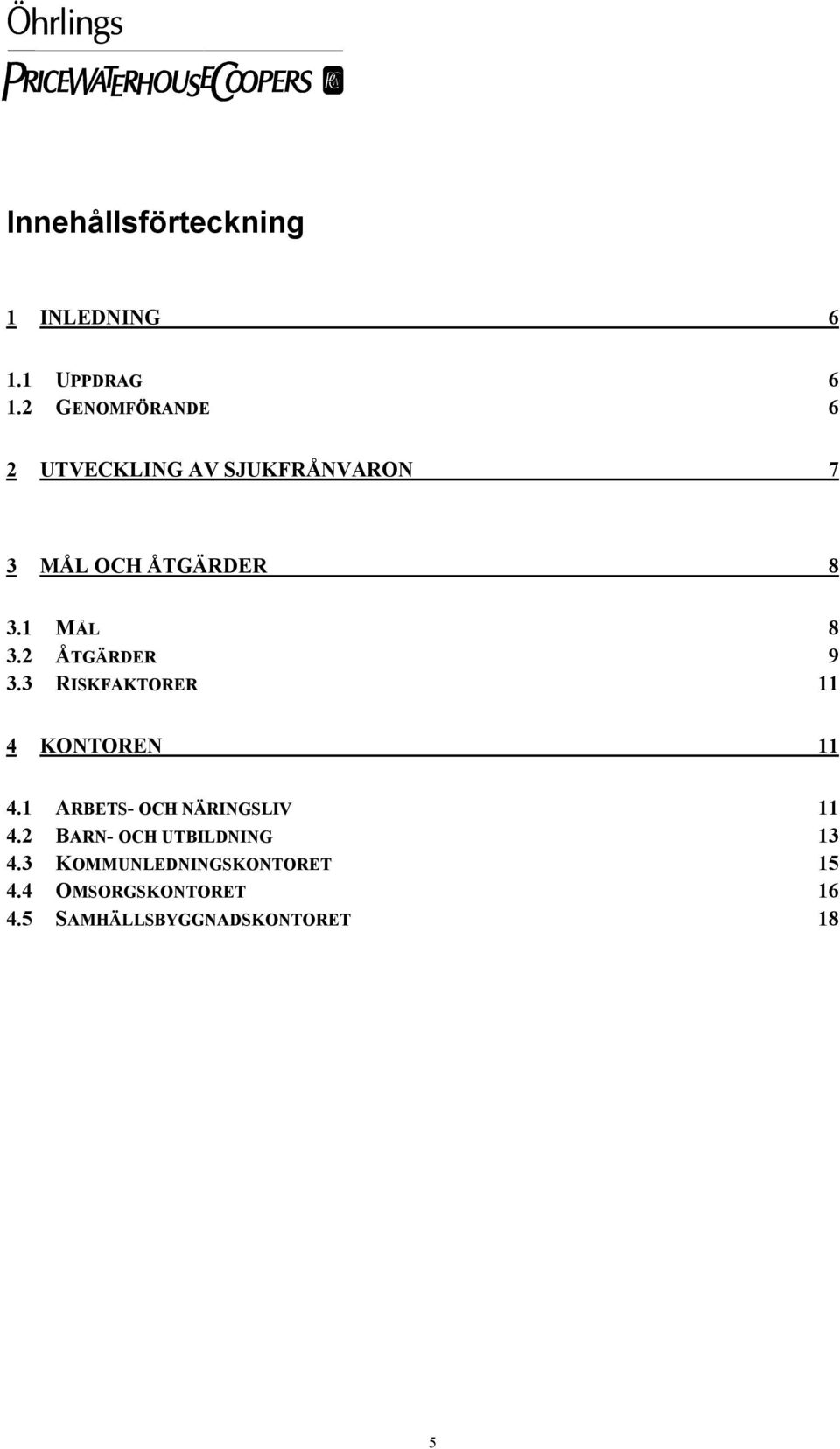 Öhrlings
PRICEWATERHOUSECOOPERS

Innehållsförteckning

1 INLEDNING 6

1.1 UPPDRAG 6
1.2 GENOMFÖRANDE 6

2 UTVECKLING AV SJUKFRÅNVARON 7

3 MÅL OCH ÅTGÄRDER 8

3.1 MÅL 8
3.2 ÅTGÄRDER 9
3.3 RISKFAKTORER 11

4 KONTOREN 11

4.1 ARBETS- OCH NÄRINGSLIV 11
4.2 BARN- OCH UTBILDNING 13
4.3 KOMMUNLEDNINGSKONTORET 15
4.4 OMSORGSKONTORET 16
4.5 SAMHÄLLSBYGGNADSKONTORET 18

5